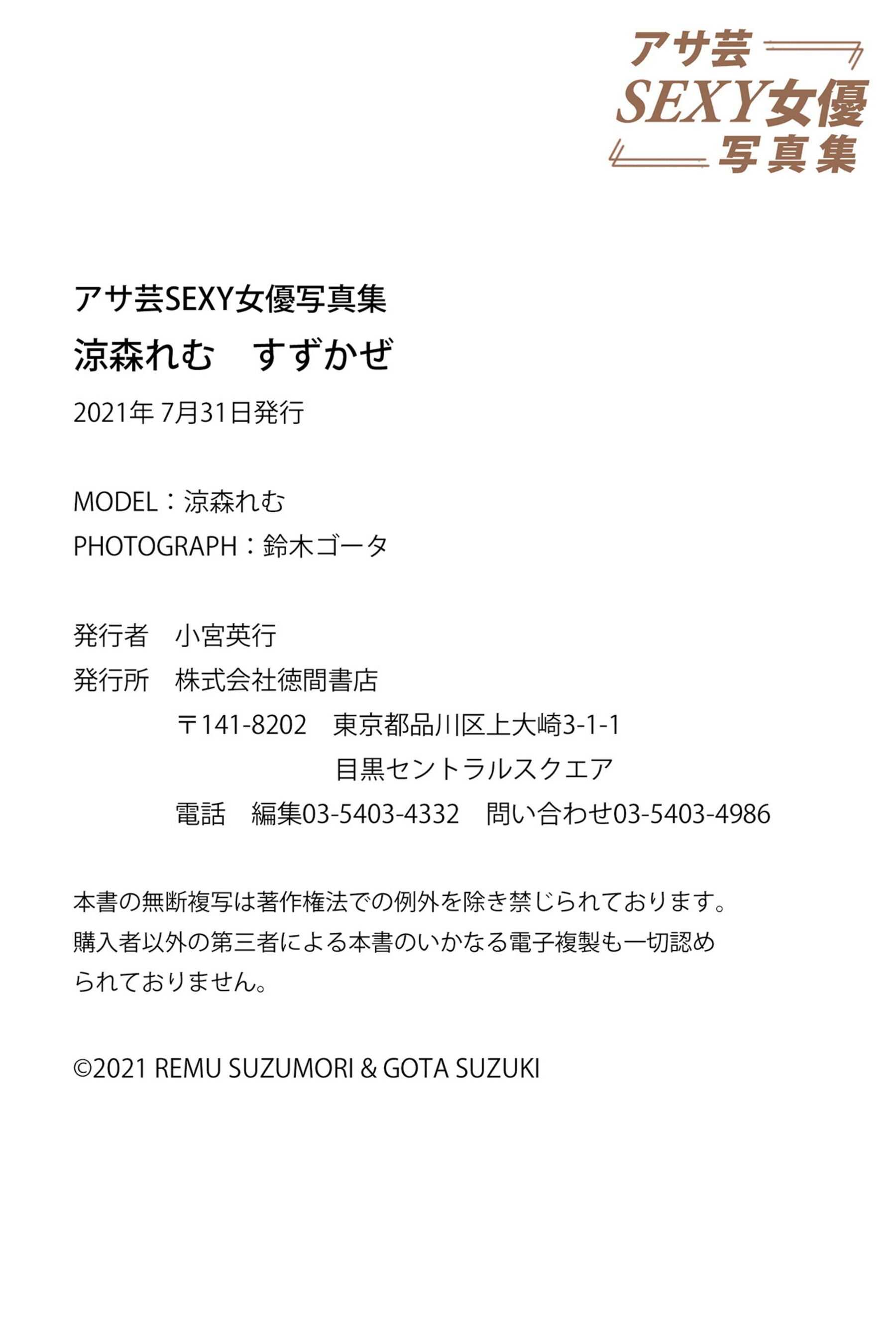 アサ芸
SEXY女優
写真集

アサ芸SEXY女優写真集
涼森れむ　すずかぜ
2021年7月31日発行

MODEL：涼森れむ
PHOTOGRAPH：鈴木ゴータ

発行者　小宮英行
発行所　株式会社徳間書店
〒141-8202　東京都品川区上大崎3-1-1
目黒セントラルスクエア
電話　編集03-5403-4332　問い合わせ03-5403-4986

本書の無断複写は著作権法での例外を除き禁じられております。購入者以外の第三者による本書のいかなる電子複製も一切認められておりません。

©2021 REMU SUZUMORI & GOTA SUZUKI